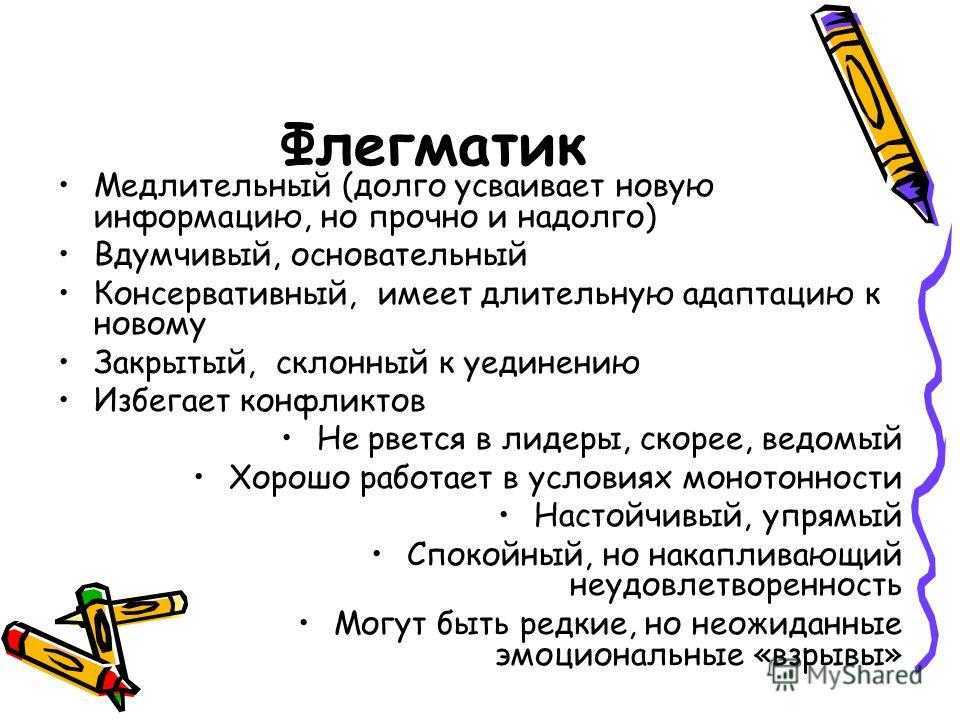 Флегматик

• Медлительный (долго усваивает новую информацию, но прочно и надолго)
• Вдумчивый, основательный
• Консервативный, имеет длительную адаптацию к новому
• Закрытый, склонный к уединению
• Избегает конфликтов
• Не рвется в лидеры, скорее, ведомый
• Хорошо работает в условиях монотонности
• Настойчивый, упрямый
• Спокойный, но накапливающий неудовлетворенность
• Могут быть редкие, но неожиданные эмоциональные «взрывы»

MyShared